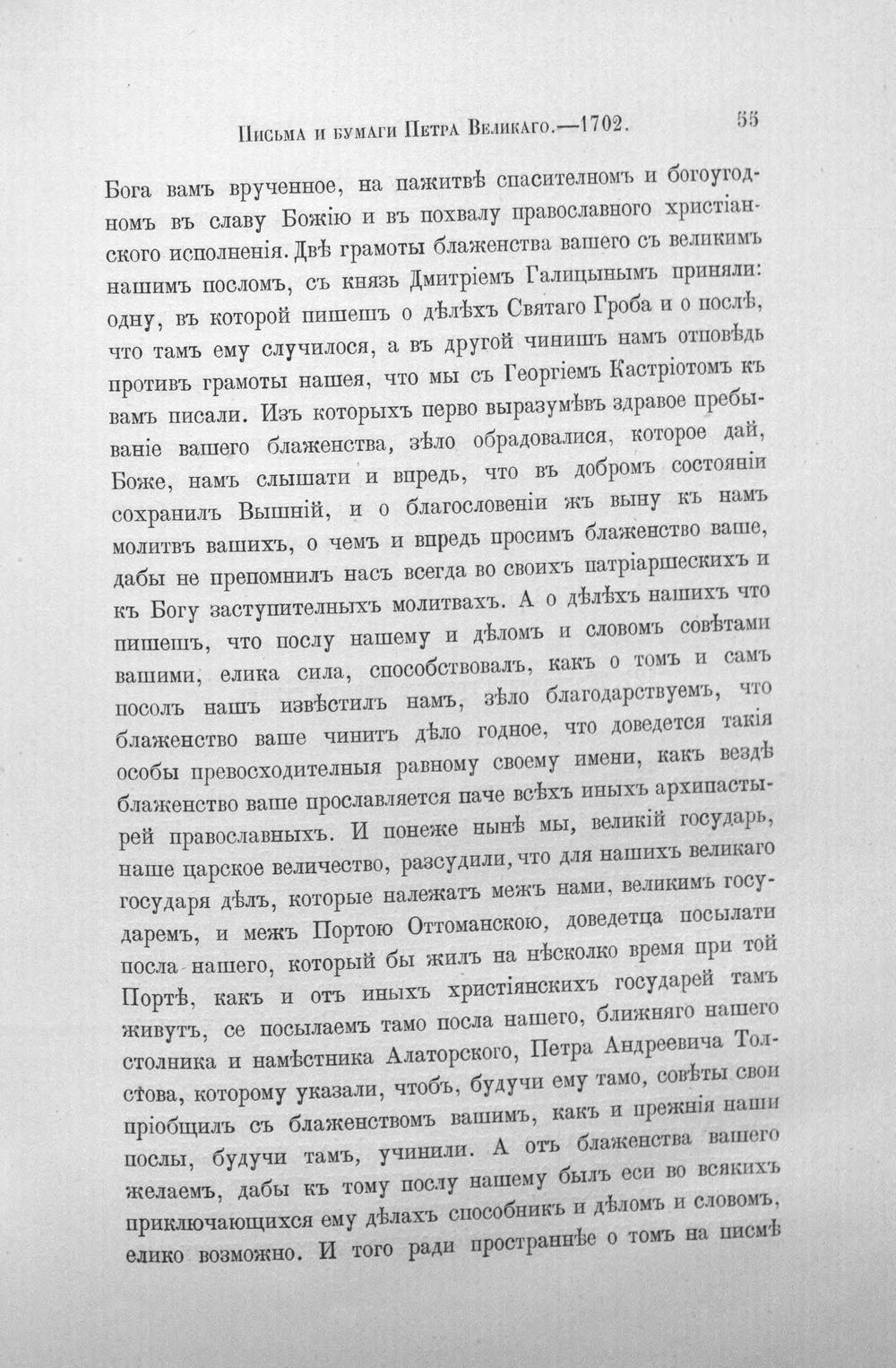 Письма и бумаги Петра Великаго.—1702. 55

Бога вамъ врученное, на пажитвѣ спасителномъ и богоугодномъ въ славу Божію и въ похвалу православного христіанского исполненія. Двѣ грамоты блаженства вашего съ великимъ нашимъ посломъ, съ князь Дмитріемъ Галицынымъ приняли: одну, въ которой пишешъ о дѣлѣхъ Святаго Гроба и о послѣ, что тамъ ему случилося, а въ другой чинишъ намъ отповѣдь противъ грамоты нашея, что мы съ Георгіемъ Кастріотомъ къ вамъ писали. Изъ которыхъ перво выразумѣвъ здравое пребываніе вашего блаженства, зѣло обрадовалися, которое дай, Боже, намъ слышати и впредь, что въ добромъ состояніи сохранилъ Вышній, и о благословеніи жъ выну къ намъ молитвъ вашихъ, о чемъ и впредь просимъ блаженство ваше, дабы не препомнилъ насъ всегда во своихъ патріаршескихъ и къ Богу заступителныхъ молитвахъ. А о дѣлѣхъ нашихъ что пишешъ, что послу нашему и дѣломъ и словомъ совѣтами вашими, елика сила, способствовалъ, какъ о томъ и самъ посолъ нашъ извѣстилъ намъ, зѣло благодарствуемъ, что блаженство ваше чинитъ дѣло годное, что доведется такія особы превосходителныя равному своему имени, какъ вездѣ блаженство ваше прославляется паче всѣхъ иныхъ архипастырей православныхъ. И понеже нынѣ мы, великій государь, наше царское величество, разсудили, что для нашихъ великаго государя дѣлъ, которые належатъ межъ нами, великимъ государемъ, и межъ Портою Оттоманскою, доведетца посылати посла нашего, который бы жилъ на нѣсколко время при той Портѣ, какъ и отъ иныхъ христіянскихъ государей тамъ живутъ, се посылаемъ тамо посла нашего, ближняго нашего столника и намѣстника Алаторского, Петра Андреевича Толстова, которому указали, чтобъ, будучи ему тамо, совѣты свои пріобщилъ съ блаженствомъ вашимъ, какъ и прежнія наши послы, будучи тамъ, учинили. А отъ блаженства вашего желаемъ, дабы къ тому послу нашему былъ еси во всякихъ приключающихся ему дѣлахъ способникъ и дѣломъ и словомъ, елико возможно. И того ради пространнѣе о томъ на писмѣ